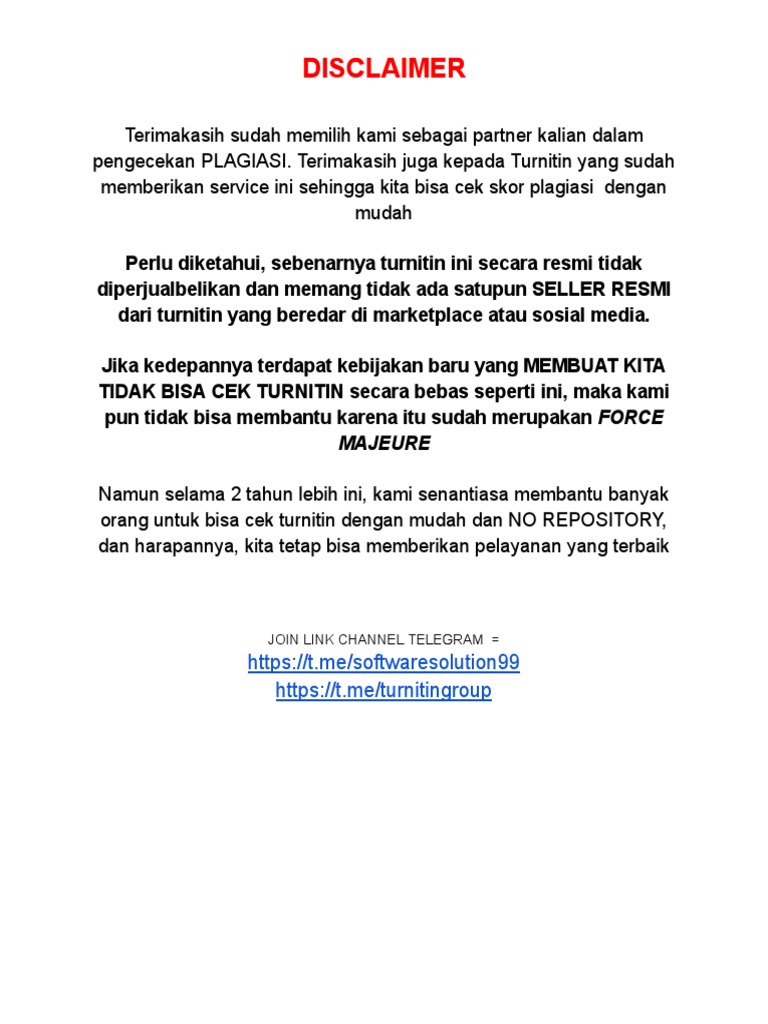 DISCLAIMER

Terimakasih sudah memilih kami sebagai partner kalian dalam pengecekan PLAGIASI. Terimakasih juga kepada Turnitin yang sudah memberikan service ini sehingga kita bisa cek skor plagiasi dengan mudah

Perlu diketahui, sebenarnya turnitin ini secara resmi tidak diperjualbelikan dan memang tidak ada satupun SELLER RESMI dari turnitin yang beredar di marketplace atau sosial media.

Jika kedepannya terdapat kebijakan baru yang MEMBUAT KITA TIDAK BISA CEK TURNITIN secara bebas seperti ini, maka kami pun tidak bisa membantu karena itu sudah merupakan FORCE MAJEURE

Namun selama 2 tahun lebih ini, kami senantiasa membantu banyak orang untuk bisa cek turnitin dengan mudah dan NO REPOSITORY, dan harapannya, kita tetap bisa memberikan pelayanan yang terbaik

JOIN LINK CHANNEL TELEGRAM =
https://t.me/softwaresolution99
https://t.me/turnitingroup